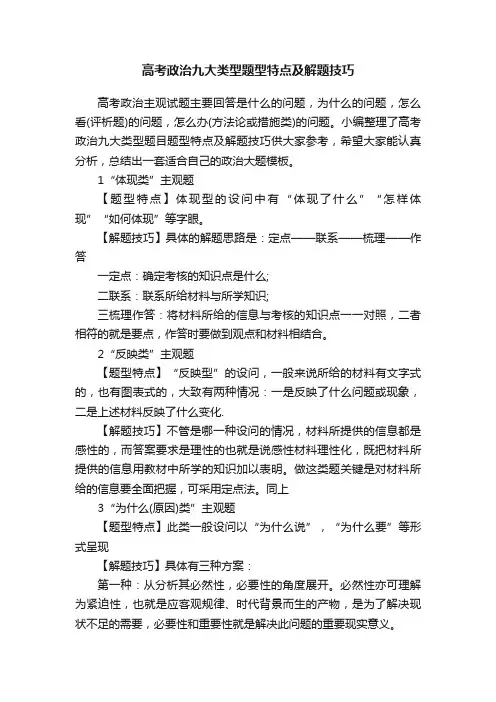 高考政治九大类型题型特点及解题技巧

高考政治主观试题主要回答是什么的问题，为什么的问题，怎么看(评析题)的问题，怎么办(方法论或措施类)的问题。小编整理了高考政治九大类型题目题型特点及解题技巧供大家参考，希望大家能认真分析，总结出一套适合自己的政治大题模板。

1“体现类”主观题

【题型特点】体现型的设问中有“体现了什么”“怎样体现”“如何体现”等字眼。

【解题技巧】具体的解题思路是：定点——联系——梳理——作答

一定点：确定考核的知识点是什么;

二联系：联系所给材料与所学知识;

三梳理作答：将材料所给的信息与考核的知识点一一对照，二者相符的就是要点，作答时要做到观点和材料相结合。

2“反映类”主观题

【题型特点】“反映型”的设问，一般来说所给的材料有文字式的，也有图表式的，大致有两种情况：一是反映了什么问题或现象，二是上述材料反映了什么变化.

【解题技巧】不管是哪一种设问的情况，材料所提供的信息都是感性的，而答案要求是理性的也就是说感性材料理性化，既把材料所提供的信息用教材中所学的知识加以表明。做这类题关键是对材料所给的信息要全面把握，可采用定点法。同上

3“为什么(原因)类”主观题

【题型特点】此类一般设问以“为什么说”，“为什么要”等形式呈现

【解题技巧】具体有三种方案：

第一种：从分析其必然性，必要性的角度展开。必然性亦可理解为紧迫性，也就是应客观规律、时代背景而生的产物，是为了解决现状不足的需要，必要性和重要性就是解决此问题的重要现实意义。